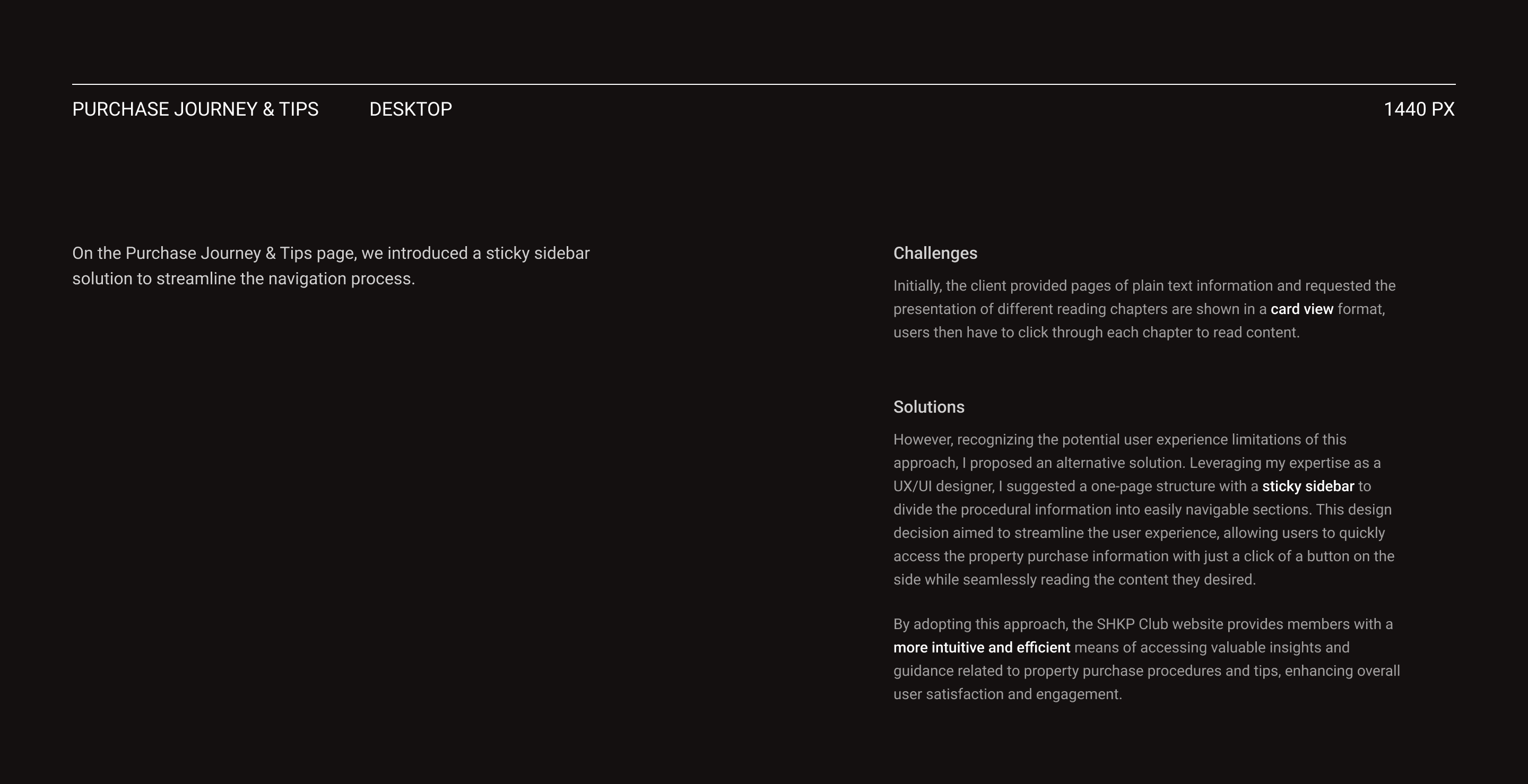 PURCHASE JOURNEY & TIPS DESKTOP 1440 PX

On the Purchase Journey & Tips page, we introduced a sticky sidebar solution to streamline the navigation process.

Challenges

Initially, the client provided pages of plain text information and requested the presentation of different reading chapters are shown in a card view format, users then have to click through each chapter to read content.

Solutions

However, recognizing the potential user experience limitations of this approach, I proposed an alternative solution. Leveraging my expertise as a UX/UI designer, I suggested a one-page structure with a sticky sidebar to divide the procedural information into easily navigable sections. This design decision aimed to streamline the user experience, allowing users to quickly access the property purchase information with just a click of a button on the side while seamlessly reading the content they desired.

By adopting this approach, the SHKP Club website provides members with a more intuitive and efficient means of accessing valuable insights and guidance related to property purchase procedures and tips, enhancing overall user satisfaction and engagement.